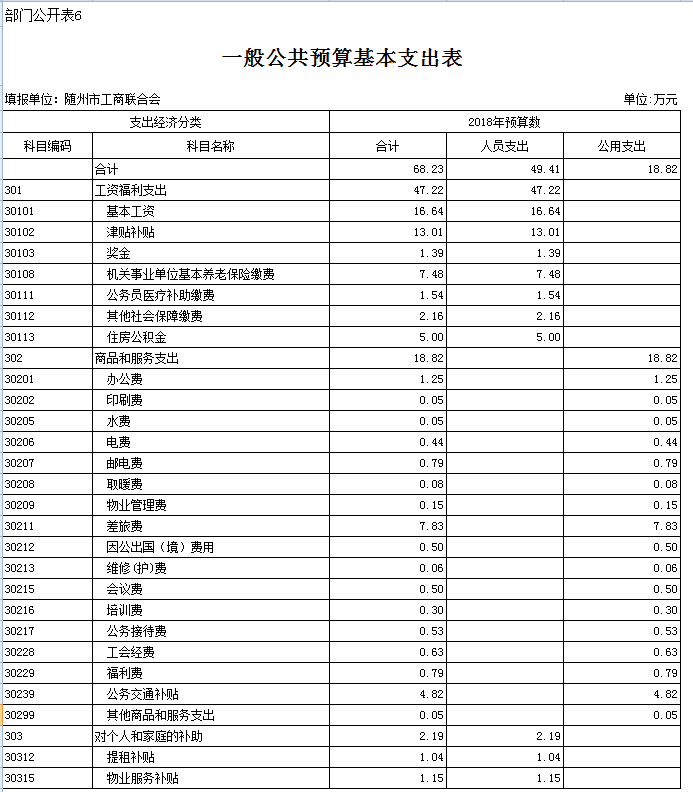 部门公开表6

一般公共预算基本支出表

填报单位：随州市工商联合会

单位：万元

| 支出经济分类 | | 2018年预算数 | | |
|---|---|---|---|---|
| 科目编码 | 科目名称 | 合计 | 人员支出 | 公用支出 |
| | 合计 | 68.23 | 49.41 | 18.82 |
| 301 | 工资福利支出 | 47.22 | 47.22 | |
| 30101 | 基本工资 | 16.64 | 16.64 | |
| 30102 | 津贴补贴 | 13.01 | 13.01 | |
| 30103 | 奖金 | 1.39 | 1.39 | |
| 30108 | 机关事业单位基本养老保险缴费 | 7.48 | 7.48 | |
| 30111 | 公务员医疗补助缴费 | 1.54 | 1.54 | |
| 30112 | 其他社会保障缴费 | 2.16 | 2.16 | |
| 30113 | 住房公积金 | 5.00 | 5.00 | |
| 302 | 商品和服务支出 | 18.82 | | 18.82 |
| 30201 | 办公费 | 1.25 | | 1.25 |
| 30202 | 印刷费 | 0.05 | | 0.05 |
| 30205 | 水费 | 0.05 | | 0.05 |
| 30206 | 电费 | 0.44 | | 0.44 |
| 30207 | 邮电费 | 0.79 | | 0.79 |
| 30208 | 取暖费 | 0.08 | | 0.08 |
| 30209 | 物业管理费 | 0.15 | | 0.15 |
| 30211 | 差旅费 | 7.83 | | 7.83 |
| 30212 | 因公出国（境）费用 | 0.50 | | 0.50 |
| 30213 | 维修(护)费 | 0.06 | | 0.06 |
| 30215 | 会议费 | 0.50 | | 0.50 |
| 30216 | 培训费 | 0.30 | | 0.30 |
| 30217 | 公务接待费 | 0.53 | | 0.53 |
| 30228 | 工会经费 | 0.63 | | 0.63 |
| 30229 | 福利费 | 0.79 | | 0.79 |
| 30239 | 公务交通补贴 | 4.82 | | 4.82 |
| 30299 | 其他商品和服务支出 | 0.05 | | 0.05 |
| 303 | 对个人和家庭的补助 | 2.19 | 2.19 | |
| 30312 | 提租补贴 | 1.04 | 1.04 | |
| 30315 | 物业服务补贴 | 1.15 | 1.15 | |